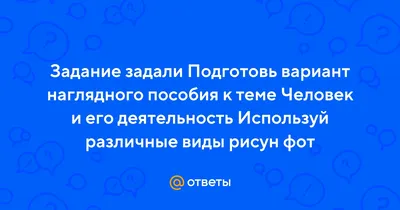 Задание задали Подготовь вариант наглядного пособия к теме Человек и его деятельность Используй различные виды рисун фот

@ ответы